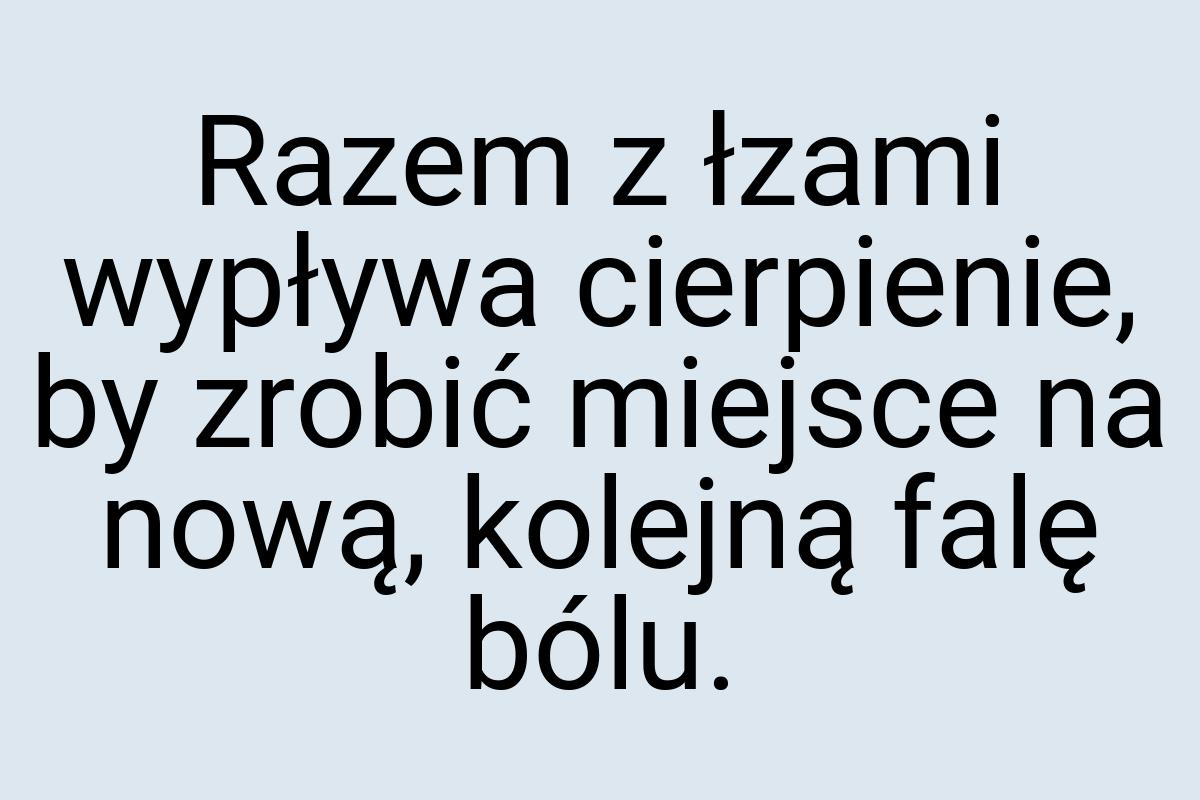 Razem z łzami wypływa cierpienie, by zrobić miejsce na nową, kolejną falę bólu.